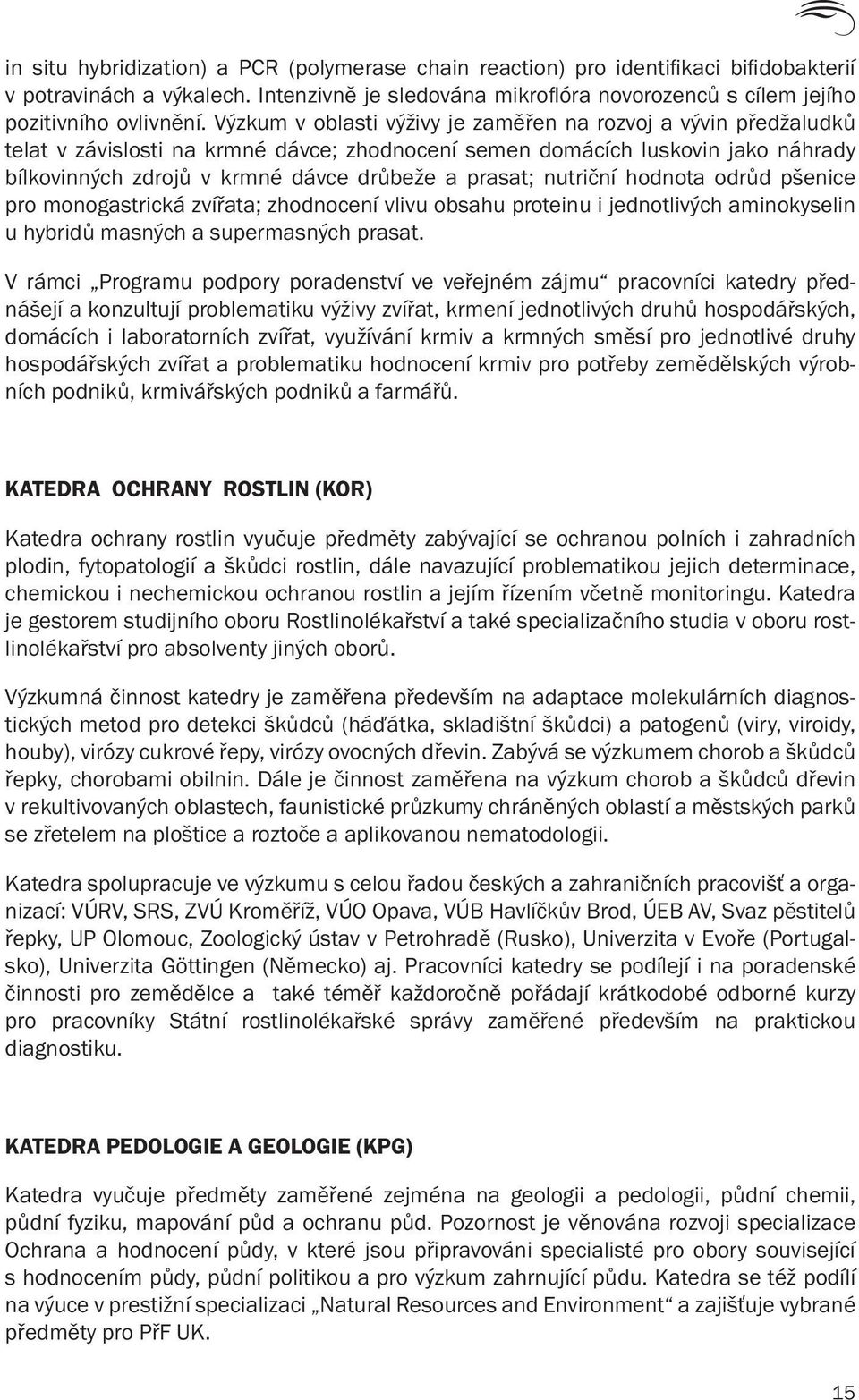 in situ hybridization) a PCR (polymerase chain reaction) pro identifikaci bifidobakterií v potravinách a výkalech. Intenzivně je sledována mikroflóra novorozenců s cílem jejího pozitivního ovlivnění. Výzkum v oblasti výživy je zaměřen na rozvoj a vývin předžaludků telat v závislosti na krmné dávce; zhodnocení semen domácích luskovin jako náhrady bílkovinných zdrojů v krmné dávce drůbeže a prasat; nutriční hodnota odrůd pšenice pro monogastrická zvířata; zhodnocení vlivu obsahu proteinu i jednotlivých aminokyselin u hybridů masných a supermasných prasat.

V rámci „Programu podpory poradenství ve veřejném zájmu“ pracovníci katedry přednášejí a konzultují problematiku výživy zvířat, krmení jednotlivých druhů hospodářských, domácích i laboratorních zvířat, využívání krmiv a krmných směsí pro jednotlivé druhy hospodářských zvířat a problematiku hodnocení krmiv pro potřeby zemědělských výrobních podniků, krmivářských podniků a farmářů.

KATEDRA OCHRANY ROSTLIN (KOR)

Katedra ochrany rostlin vyučuje předměty zabývající se ochranou polních i zahradních plodin, fytopatologií a škůdci rostlin, dále navazující problematikou jejich determinace, chemickou i nechemickou ochranou rostlin a jejím řízením včetně monitoringu. Katedra je gestorem studijního oboru Rostlinolékařství a také specializačního studia v oboru rostlinolékařství pro absolventy jiných oborů.

Výzkumná činnost katedry je zaměřena především na adaptace molekulárních diagnostických metod pro detekci škůdců (háďátka, skladištní škůdci) a patogenů (viry, viroidy, houby), virózy cukrové řepy, virózy ovocných dřevin. Zabývá se výzkumem chorob a škůdců řepky, chorobami obilnin. Dále je činnost zaměřena na výzkum chorob a škůdců dřevin v rekultivovaných oblastech, faunistické průzkumy chráněných oblastí a městských parků se zřetelem na ploštice a roztoče a aplikovanou nematodologii.

Katedra spolupracuje ve výzkumu s celou řadou českých a zahraničních pracovišť a organizací: VÚRV, SRS, ZVÚ Kroměříž, VÚO Opava, VÚB Havlíčkův Brod, ÚEB AV, Svaz pěstitelů řepky, UP Olomouc, Zoologický ústav v Petrohradě (Rusko), Univerzita v Evoře (Portugalsko), Univerzita Göttingen (Německo) aj. Pracovníci katedry se podílejí i na poradenské činnosti pro zemědělce a také téměř každoročně pořádají krátkodobé odborné kurzy pro pracovníky Státní rostlinolékařské správy zaměřené především na praktickou diagnostiku.

KATEDRA PEDOLOGIE A GEOLOGIE (KPG)

Katedra vyučuje předměty zaměřené zejména na geologii a pedologii, půdní chemii, půdní fyziku, mapování půd a ochranu půd. Pozornost je věnována rozvoji specializace Ochrana a hodnocení půdy, v které jsou připravováni specialisté pro obory související s hodnocením půdy, půdní politikou a pro výzkum zahrnující půdu. Katedra se též podílí na výuce v prestižní specializaci „Natural Resources and Environment“ a zajišťuje vybrané předměty pro PřF UK.

15